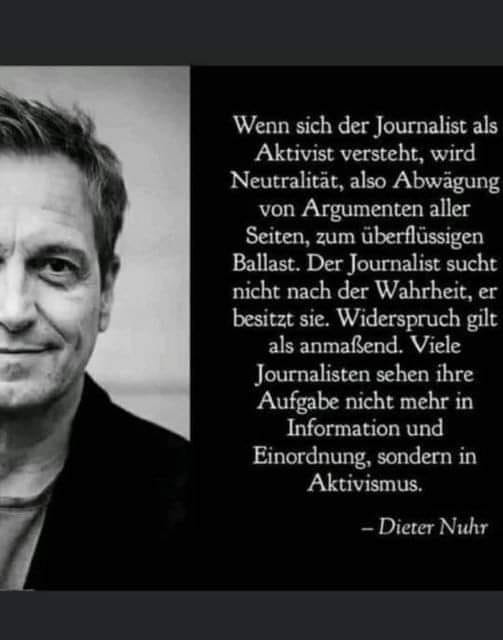 Wenn sich der Journalist als Aktivist versteht, wird Neutralität, also Abwägung von Argumenten aller Seiten, zum überflüssigen Ballast. Der Journalist sucht nicht nach der Wahrheit, er besitzt sie. Widerspruch gilt als anmaßend. Viele Journalisten sehen ihre Aufgabe nicht mehr in Information und Einordnung, sondern in Aktivismus.

– Dieter Nuhr